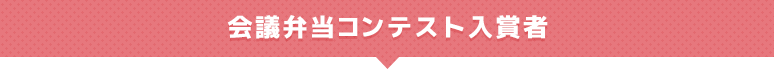 会議弁当コンテスト入賞者